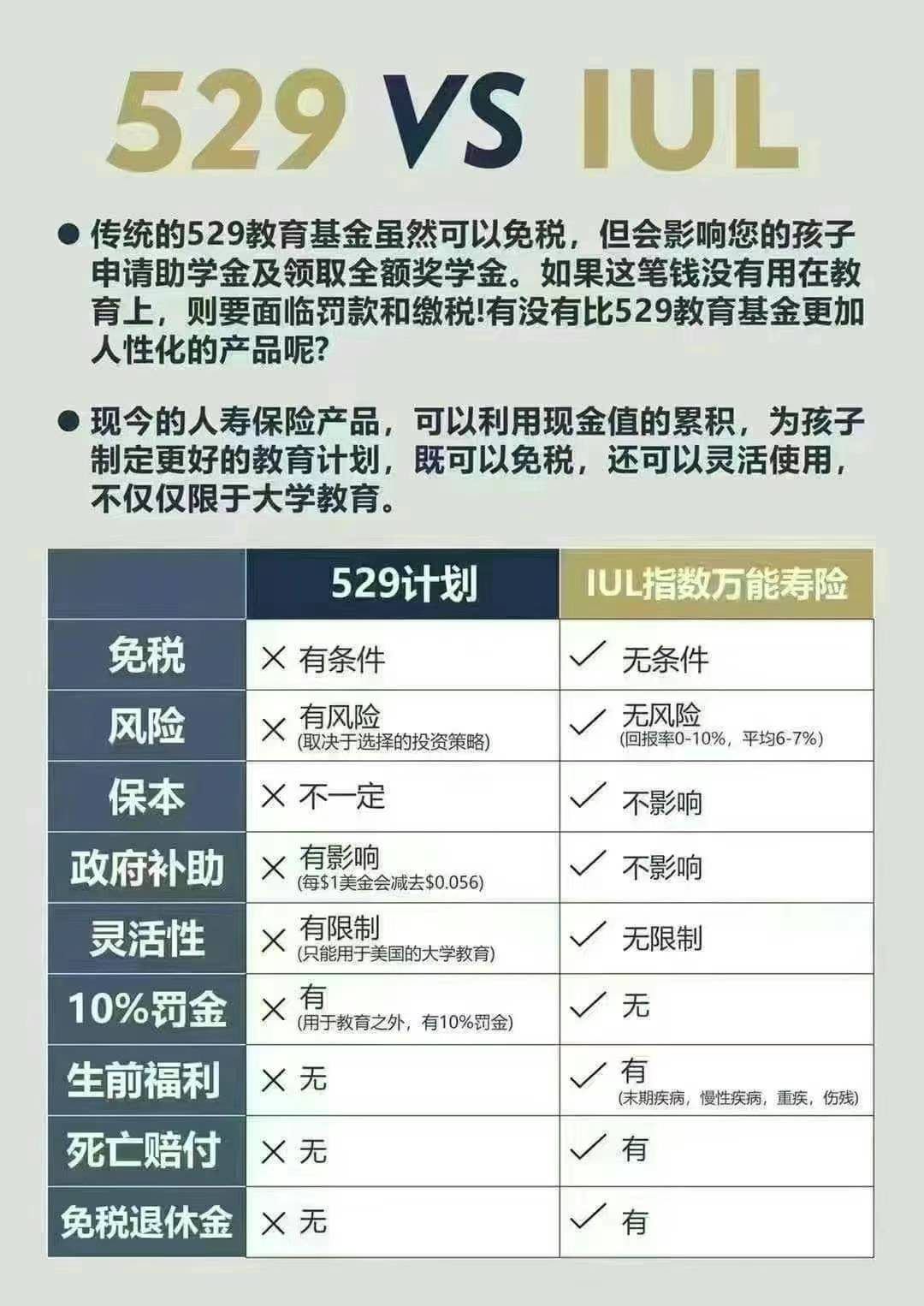 529 VS IUL

• 传统的529教育基金虽然可以免税，但会影响您的孩子申请助学金及领取全额奖学金。如果这笔钱没有用在教育上，则要面临罚款和缴税!有没有比529教育基金更加人性化的产品呢?

• 现今的人寿保险产品，可以利用现金值的累积，为孩子制定更好的教育计划，既可以免税，还可以灵活使用，不仅仅限于大学教育。

|  | 529计划 | IUL指数万能寿险 |
|---|---|---|
| 免税 | ✕ 有条件 | ✓ 无条件 |
| 风险 | ✕ 有风险 (取决于选择的投资策略) | ✓ 无风险 (回报率0-10%，平均6-7%) |
| 保本 | ✕ 不一定 | ✓ 不影响 |
| 政府补助 | ✕ 有影响 (每$1美金会减去$0.056) | ✓ 不影响 |
| 灵活性 | ✕ 有限制 (只能用于美国的大学教育) | ✓ 无限制 |
| 10%罚金 | ✕ 有 (用于教育之外，有10%罚金) | ✓ 无 |
| 生前福利 | ✕ 无 | ✓ 有 (末期疾病，慢性疾病，重疾，伤残) |
| 死亡赔付 | ✕ 无 | ✓ 有 |
| 免税退休金 | ✕ 无 | ✓ 有 |